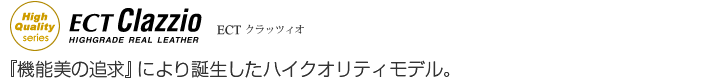 High Quality series

ECT Clazzio
HIGHGRADE REAL LEATHER

ECT クラッツィオ

『機能美の追求』により誕生したハイクオリティモデル。